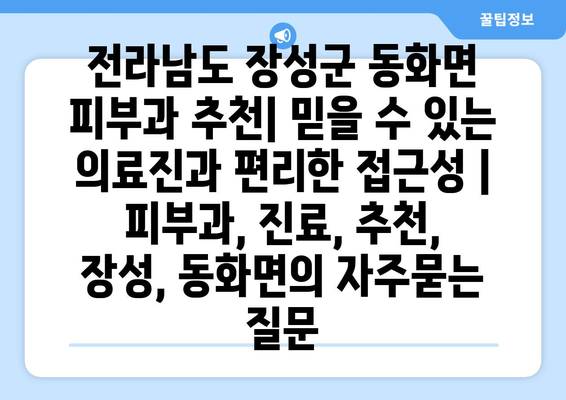 꿀팁정보

전라남도 장성군 동화면 피부과 추천| 믿을 수 있는 의료진과 편리한 접근성 | 피부과, 진료, 추천, 장성, 동화면의 자주묻는 질문